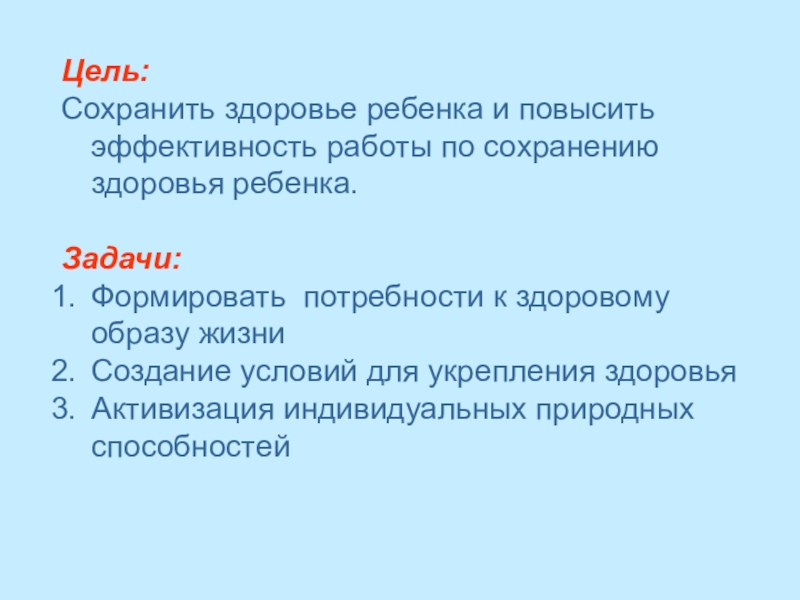 Цель:
Сохранить здоровье ребенка и повысить эффективность работы по сохранению здоровья ребенка.

Задачи:
1. Формировать  потребности к здоровому образу жизни
2. Создание условий для укрепления здоровья
3. Активизация индивидуальных природных способностей